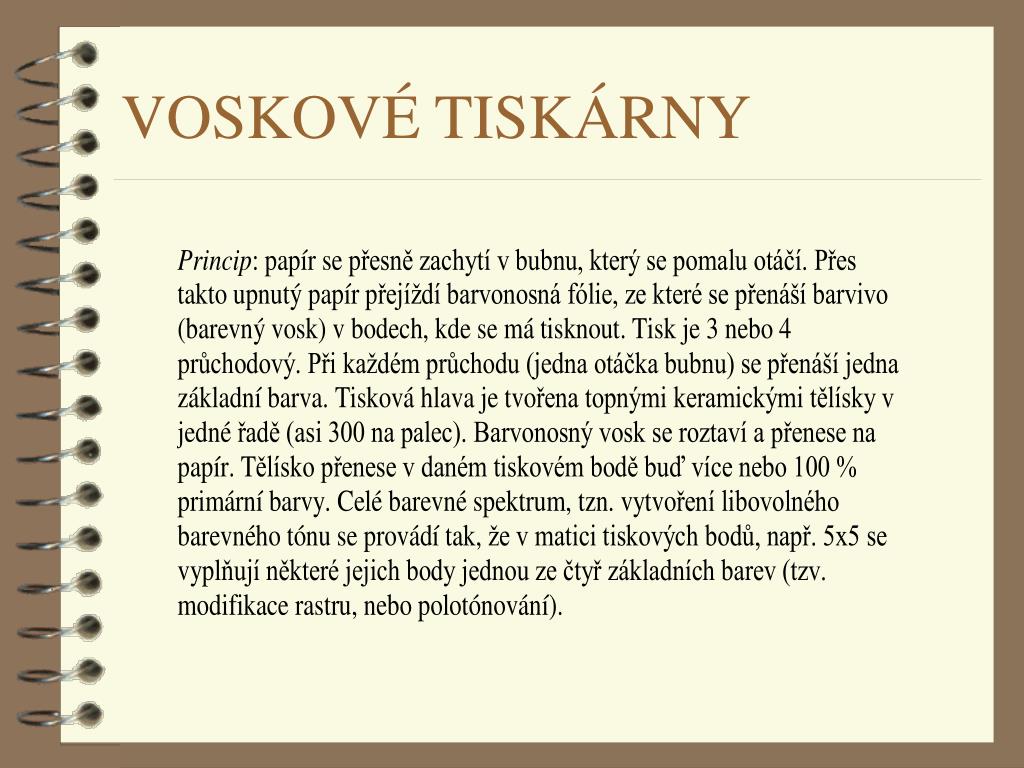 VOSKOVÉ TISKÁRNY

Princip: papír se přesně zachytí v bubnu, který se pomalu otáčí. Přes takto upnutý papír přejíždí barvonosná fólie, ze které se přenáší barvivo (barevný vosk) v bodech, kde se má tisknout. Tisk je 3 nebo 4 průchodový. Při každém průchodu (jedna otáčka bubnu) se přenáší jedna základní barva. Tisková hlava je tvořena topnými keramickými tělísky v jedné řadě (asi 300 na palec). Barvonosný vosk se roztaví a přenese na papír. Tělísko přenese v daném tiskovém bodě buď více nebo 100 % primární barvy. Celé barevné spektrum, tzn. vytvoření libovolného barevného tónu se provádí tak, že v matici tiskových bodů, např. 5x5 se vyplňují některé jejich body jednou ze čtyř základních barev (tzv. modifikace rastru, nebo polotónování).